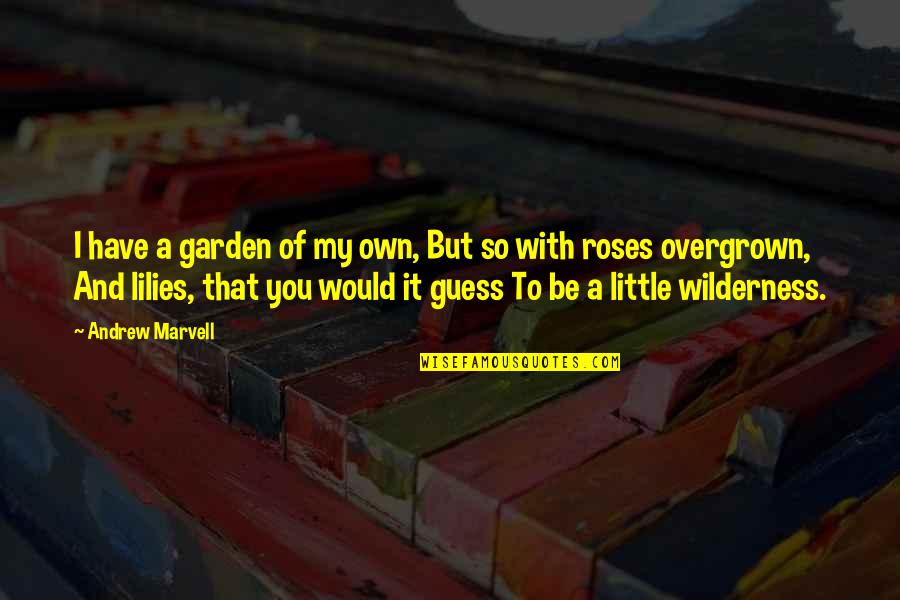 I have a garden of my own, But so with roses overgrown, And lilies, that you would it guess To be a little wilderness.

~ Andrew Marvell

WISEFAMOUSQUOTES.COM